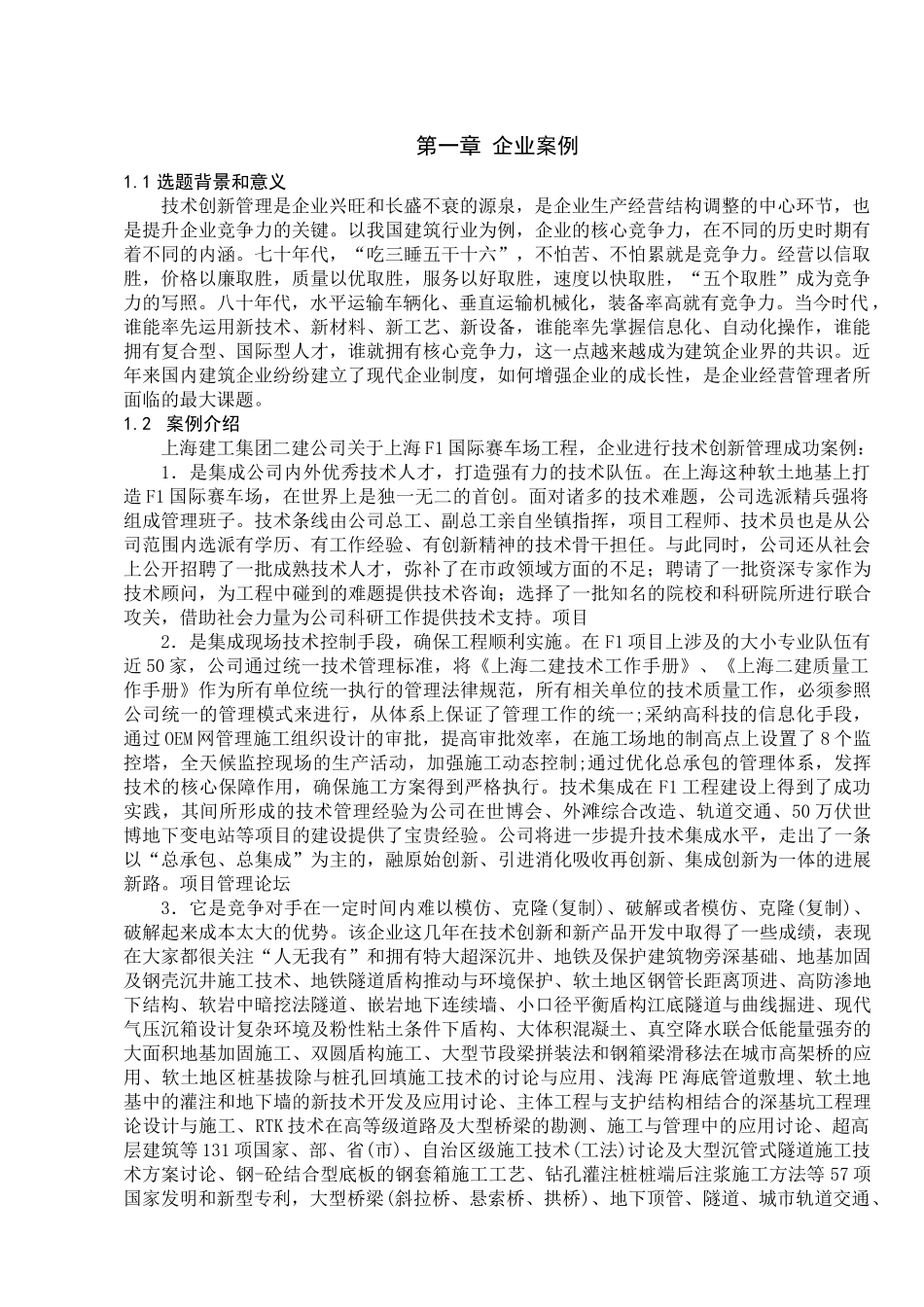 第一章 企业案例

1.1 选题背景和意义

技术创新管理是企业兴旺和长盛不衰的源泉，是企业生产经营结构调整的中心环节，也是提升企业竞争力的关键。以我国建筑行业为例，企业的核心竞争力，在不同的历史时期有着不同的内涵。七十年代，“吃三睡五干十六”，不怕苦、不怕累就是竞争力。经营以信取胜，价格以廉取胜，质量以优取胜，服务以好取胜，速度以快取胜，“五个取胜”成为竞争力的写照。八十年代，水平运输车辆化、垂直运输机械化，装备率高就有竞争力。当今时代，谁能率先运用新技术、新材料、新工艺、新设备，谁能率先掌握信息化、自动化操作，谁能拥有复合型、国际型人才，谁就拥有核心竞争力，这一点越来越成为建筑企业界的共识。近年来国内建筑企业纷纷建立了现代企业制度，如何增强企业的成长性，是企业经营管理者所面临的最大课题。

1.2 案例介绍

上海建工集团二建公司关于上海F1国际赛车场工程，企业进行技术创新管理成功案例：

1．是集成公司内外优秀技术人才，打造强有力的技术队伍。在上海这种软土地基上打造F1国际赛车场，在世界上是独一无二的首创。面对诸多的技术难题，公司选派精兵强将组成管理班子。技术条线由公司总工、副总工亲自坐镇指挥，项目工程师、技术员也是从公司范围内选派有学历、有工作经验、有创新精神的技术骨干担任。与此同时，公司还从社会上公开招聘了一批成熟技术人才，弥补了在市政领域方面的不足；聘请了一批资深专家作为技术顾问，为工程中碰到的难题提供技术咨询；选择了一批知名的院校和科研院所进行联合攻关，借助社会力量为公司科研工作提供技术支持。项目

2．是集成现场技术控制手段，确保工程顺利实施。在F1项目上涉及的大小专业队伍有近50家，公司通过统一技术管理标准，将《上海二建技术工作手册》、《上海二建质量工作手册》作为所有单位统一执行的管理法律规范，所有相关单位的技术质量工作，必须参照公司统一的管理模式来进行，从体系上保证了管理工作的统一;采纳高科技的信息化手段，通过OEM网管理施工组织设计的审批，提高审批效率，在施工场地的制高点上设置了8个监控塔，全天候监控现场的生产活动，加强施工动态控制;通过优化总承包的管理体系，发挥技术的核心保障作用，确保施工方案得到严格执行。技术集成在F1工程建设上得到了成功实践，其间所形成的技术管理经验为公司在世博会、外滩综合改造、轨道交通、50万伏世博地下变电站等项目的建设提供了宝贵经验。公司将进一步提升技术集成水平，走出了一条以“总承包、总集成”为主的，融原始创新、引进消化吸收再创新、集成创新为一体的进展新路。项目管理论坛

3．它是竞争对手在一定时间内难以模仿、克隆(复制)、破解或者模仿、克隆(复制)、破解起来成本太大的优势。该企业这几年在技术创新和新产品开发中取得了一些成绩，表现在大家都很关注“人无我有”和拥有特大超深沉井、地铁及保护建筑物旁深基础、地基加固及钢壳沉井施工技术、地铁隧道盾构推动与环境保护、软土地区钢管长距离顶进、高防渗地下结构、软岩中暗挖法隧道、嵌岩地下连续墙、小口径平衡盾构江底隧道与曲线掘进、现代气压沉箱设计复杂环境及粉性粘土条件下盾构、大体积混凝土、真空降水联合低能量强夯的大面积地基加固施工、双圆盾构施工、大型节段梁拼装法和钢箱梁滑移法在城市高架桥的应用、软土地区桩基拔除与桩孔回填施工技术的讨论与应用、浅海PE海底管道敷埋、软土地基中的灌注和地下墙的新技术开发及应用讨论、主体工程与支护结构相结合的深基坑工程理论设计与施工、RTK技术在高等级道路及大型桥梁的勘测、施工与管理中的应用讨论、超高层建筑等131项国家、部、省(市)、自治区级施工技术(工法)讨论及大型沉管式隧道施工技术方案讨论、钢-砼结合型底板的钢套箱施工工艺、钻孔灌注桩桩端后注浆施工方法等57项国家发明和新型专利，大型桥梁(斜拉桥、悬索桥、拱桥)、地下顶管、隧道、城市轨道交通、